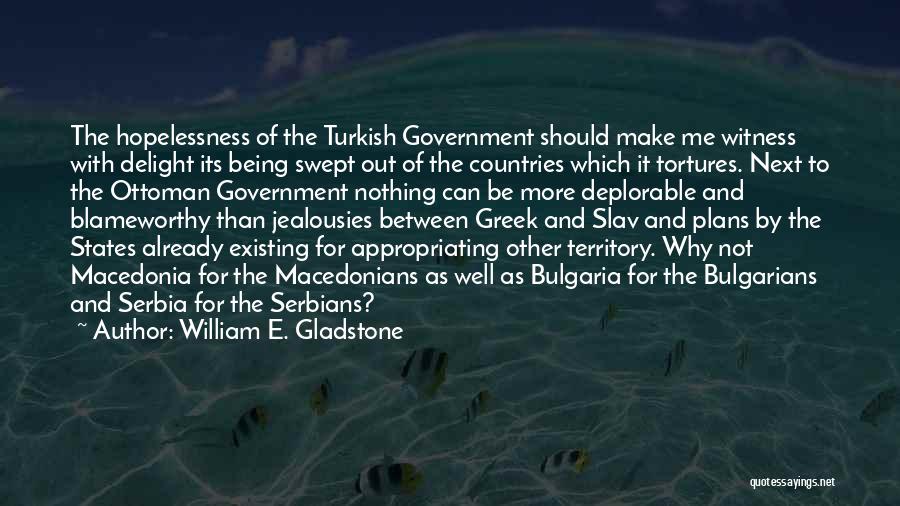 The hopelessness of the Turkish Government should make me witness with delight its being swept out of the countries which it tortures. Next to the Ottoman Government nothing can be more deplorable and blameworthy than jealousies between Greek and Slav and plans by the States already existing for appropriating other territory. Why not Macedonia for the Macedonians as well as Bulgaria for the Bulgarians and Serbia for the Serbians?
~ Author: William E. Gladstone

quotessayings.net